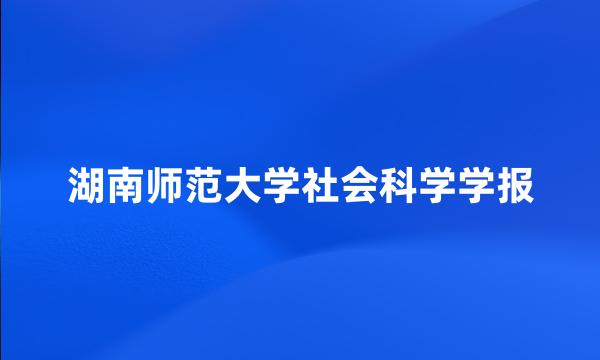 湖南师范大学社会科学学报